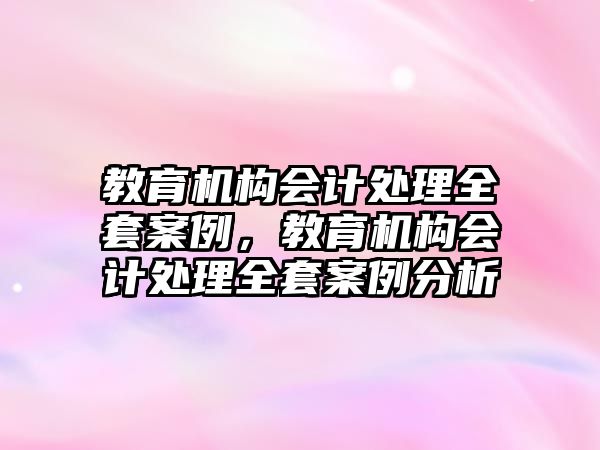 教育机构会计处理全套案例，教育机构会计处理全套案例分析